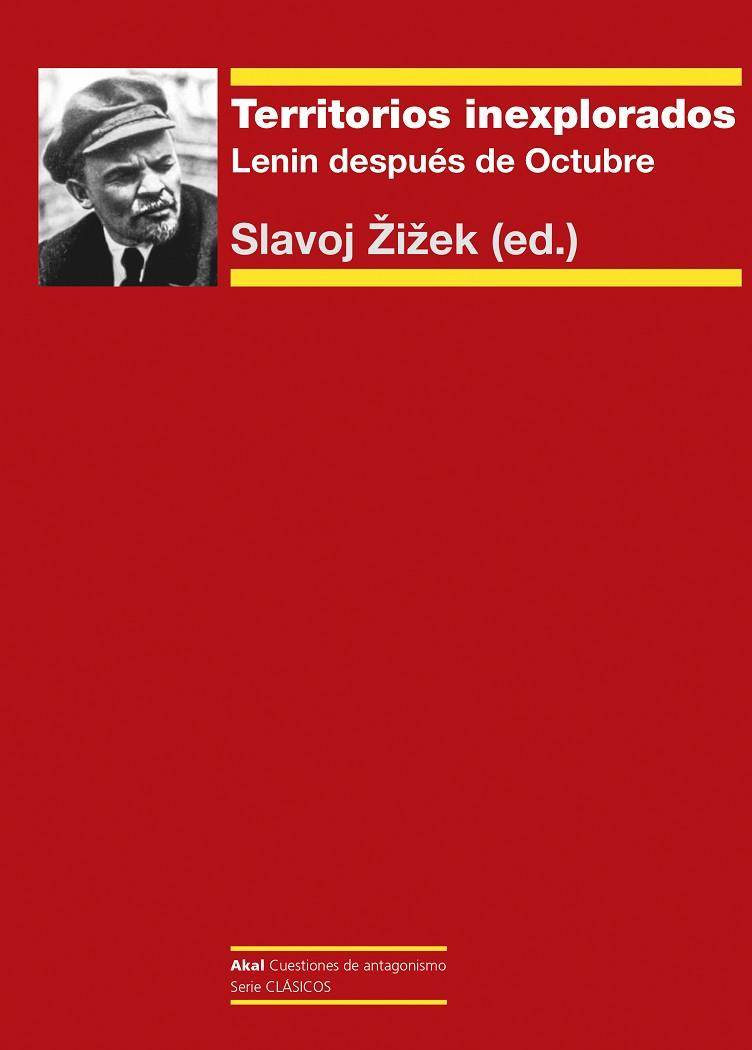 Territorios inexplorados
Lenin después de Octubre
Slavoj Žižek (ed.)

Akal Cuestiones de antagonismo
Serie CLÁSICOS